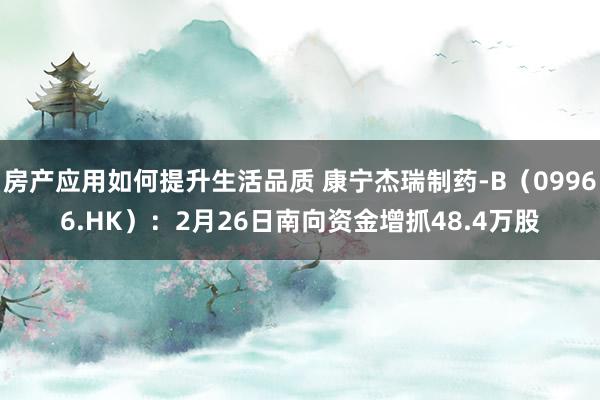 房产应用如何提升生活品质 康宁杰瑞制药-B（09966.HK）：2月26日南向资金增抓48.4万股